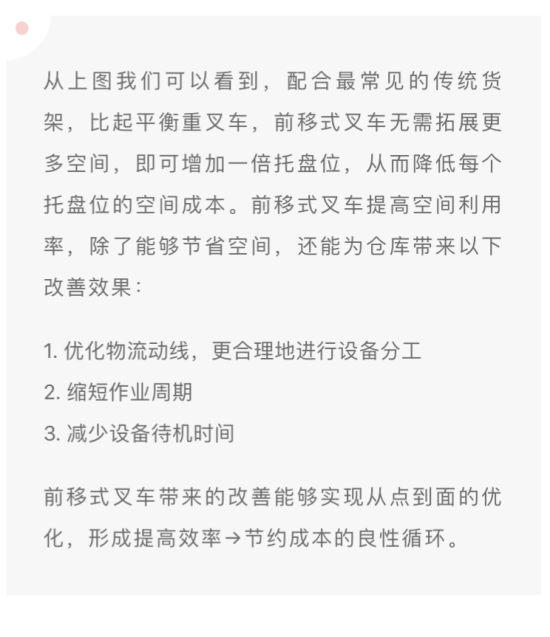 从上图我们可以看到，配合最常见的传统货架，比起平衡重叉车，前移式叉车无需拓展更多空间，即可增加一倍托盘位，从而降低每个托盘位的空间成本。前移式叉车提高空间利用率，除了能够节省空间，还能为仓库带来以下改善效果：

1. 优化物流动线，更合理地进行设备分工
2. 缩短作业周期
3. 减少设备待机时间

前移式叉车带来的改善能够实现从点到面的优化，形成提高效率→节约成本的良性循环。